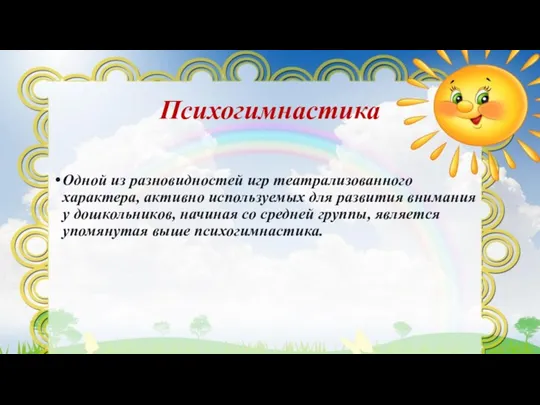 Психогимнастика

• Одной из разновидностей игр театрализованного характера, активно используемых для развития внимания у дошкольников, начиная со средней группы, является упомянутая выше психогимнастика.